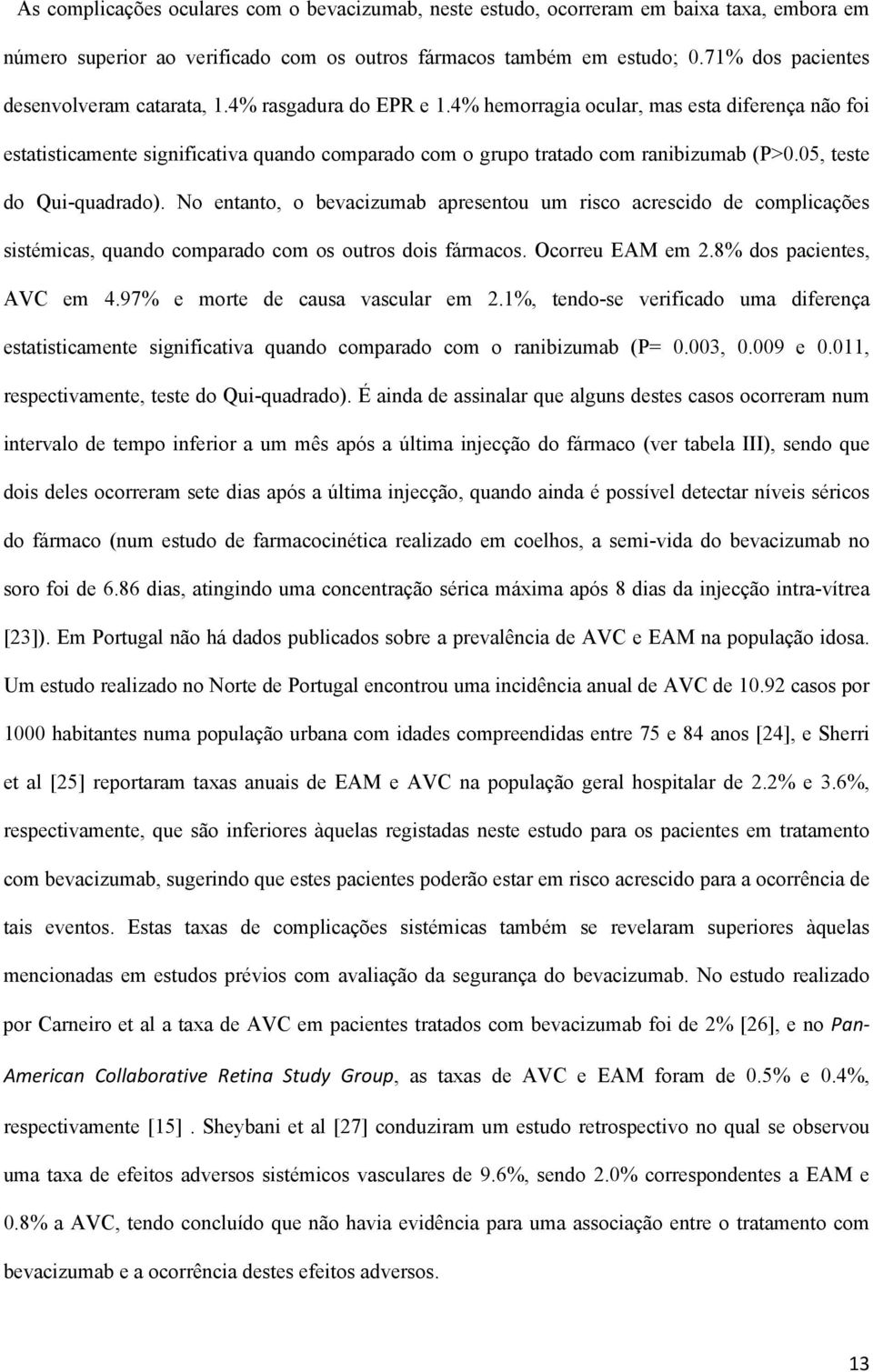 As complicações oculares com o bevacizumab, neste estudo, ocorreram em baixa taxa, embora em número superior ao verificado com os outros fármacos também em estudo; 0.71% dos pacientes desenvolveram catarata, 1.4% rasgadura do EPR e 1.4% hemorragia ocular, mas esta diferença não foi estatisticamente significativa quando comparado com o grupo tratado com ranibizumab (P>0.05, teste do Qui-quadrado). No entanto, o bevacizumab apresentou um risco acrescido de complicações sistémicas, quando comparado com os outros dois fármacos. Ocorreu EAM em 2.8% dos pacientes, AVC em 4.97% e morte de causa vascular em 2.1%, tendo-se verificado uma diferença estatisticamente significativa quando comparado com o ranibizumab (P= 0.003, 0.009 e 0.011, respectivamente, teste do Qui-quadrado). É ainda de assinalar que alguns destes casos ocorreram num intervalo de tempo inferior a um mês após a última injecção do fármaco (ver tabela III), sendo que dois deles ocorreram sete dias após a última injecção, quando ainda é possível detectar níveis séricos do fármaco (num estudo de farmacocinética realizado em coelhos, a semi-vida do bevacizumab no soro foi de 6.86 dias, atingindo uma concentração sérica máxima após 8 dias da injecção intra-vítrea [23]). Em Portugal não há dados publicados sobre a prevalência de AVC e EAM na população idosa. Um estudo realizado no Norte de Portugal encontrou uma incidência anual de AVC de 10.92 casos por 1000 habitantes numa população urbana com idades compreendidas entre 75 e 84 anos [24], e Sherri et al [25] reportaram taxas anuais de EAM e AVC na população geral hospitalar de 2.2% e 3.6%, respectivamente, que são inferiores àquelas registadas neste estudo para os pacientes em tratamento com bevacizumab, sugerindo que estes pacientes poderão estar em risco acrescido para a ocorrência de tais eventos. Estas taxas de complicações sistémicas também se revelaram superiores àquelas mencionadas em estudos prévios com avaliação da segurança do bevacizumab. No estudo realizado por Carneiro et al a taxa de AVC em pacientes tratados com bevacizumab foi de 2% [26], e no Pan-American Collaborative Retina Study Group, as taxas de AVC e EAM foram de 0.5% e 0.4%, respectivamente [15] . Sheybani et al [27] conduziram um estudo retrospectivo no qual se observou uma taxa de efeitos adversos sistémicos vasculares de 9.6%, sendo 2.0% correspondentes a EAM e 0.8% a AVC, tendo concluído que não havia evidência para uma associação entre o tratamento com bevacizumab e a ocorrência destes efeitos adversos.

13